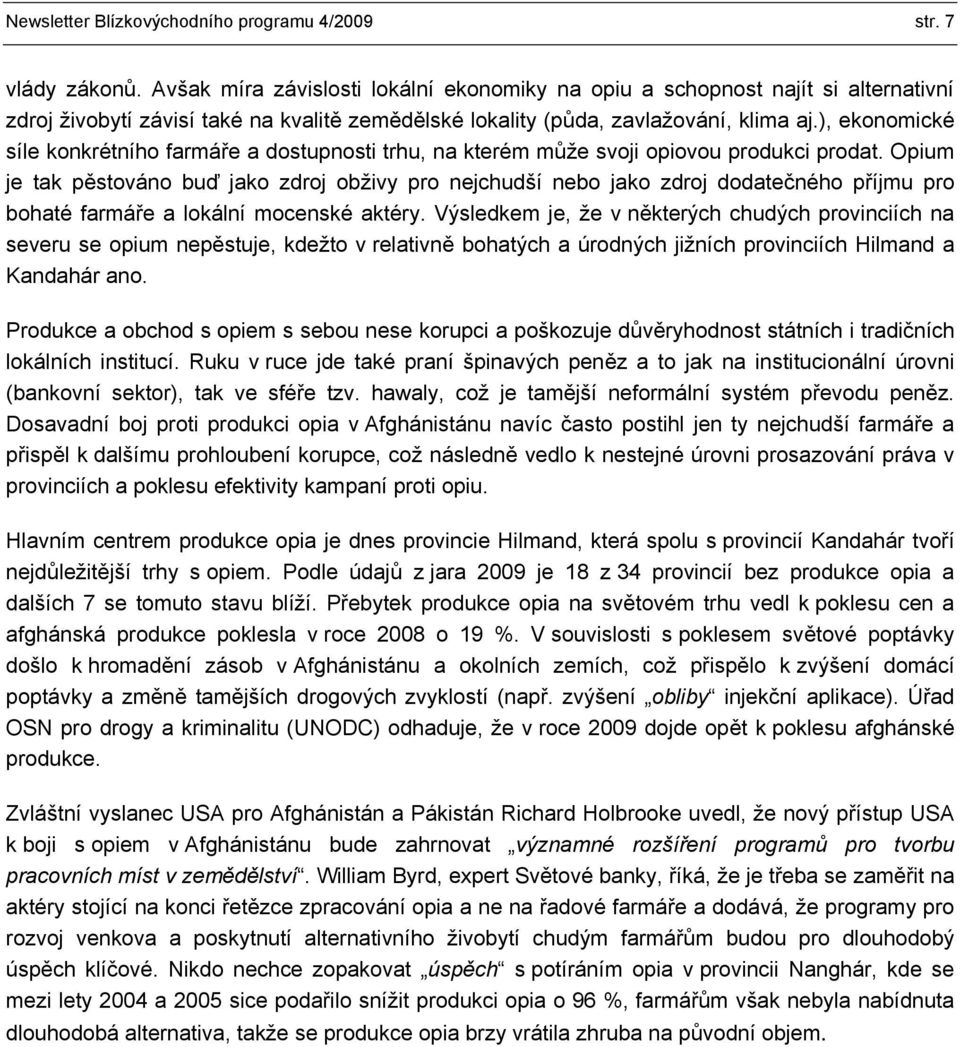 Newsletter Blízkovýchodního programu 4/2009 str. 7

vlády zákonů. Avšak míra závislosti lokální ekonomiky na opiu a schopnost najít si alternativní zdroj živobytí závisí také na kvalitě zemědělské lokality (půda, zavlažování, klima aj.), ekonomické síle konkrétního farmáře a dostupnosti trhu, na kterém může svoji opiovou produkci prodat. Opium je tak pěstováno buď jako zdroj obživy pro nejchudší nebo jako zdroj dodatečného příjmu pro bohaté farmáře a lokální mocenské aktéry. Výsledkem je, že v některých chudých provinciích na severu se opium nepěstuje, kdežto v relativně bohatých a úrodných jižních provinciích Hilmand a Kandahár ano.

Produkce a obchod s opiem s sebou nese korupci a poškozuje důvěryhodnost státních i tradičních lokálních institucí. Ruku v ruce jde také praní špinavých peněz a to jak na institucionální úrovni (bankovní sektor), tak ve sféře tzv. hawaly, což je tamější neformální systém převodu peněz. Dosavadní boj proti produkci opia v Afghánistánu navíc často postihl jen ty nejchudší farmáře a přispěl k dalšímu prohloubení korupce, což následně vedlo k nestejné úrovni prosazování práva v provinciích a poklesu efektivity kampaní proti opiu.

Hlavním centrem produkce opia je dnes provincie Hilmand, která spolu s provincií Kandahár tvoří nejdůležitější trhy s opiem. Podle údajů z jara 2009 je 18 z 34 provincií bez produkce opia a dalších 7 se tomuto stavu blíží. Přebytek produkce opia na světovém trhu vedl k poklesu cen a afghánská produkce poklesla v roce 2008 o 19 %. V souvislosti s poklesem světové poptávky došlo k hromadění zásob v Afghánistánu a okolních zemích, což přispělo k zvýšení domácí poptávky a změně tamějších drogových zvyklostí (např. zvýšení „obliby“ injekční aplikace). Úřad OSN pro drogy a kriminalitu (UNODC) odhaduje, že v roce 2009 dojde opět k poklesu afghánské produkce.

Zvláštní vyslanec USA pro Afghánistán a Pákistán Richard Holbrooke uvedl, že nový přístup USA k boji s opiem v Afghánistánu bude zahrnovat „významné rozšíření programů pro tvorbu pracovních míst v zemědělství“. William Byrd, expert Světové banky, říká, že je třeba se zaměřit na aktéry stojící na konci řetězce zpracování opia a ne na řadové farmáře a dodává, že programy pro rozvoj venkova a poskytnutí alternativního živobytí chudým farmářům budou pro dlouhodobý úspěch klíčové. Nikdo nechce zopakovat „úspěch“ s potíráním opia v provincii Nanghár, kde se mezi lety 2004 a 2005 sice podařilo snížit produkci opia o 96 %, farmářům však nebyla nabídnuta dlouhodobá alternativa, takže se produkce opia brzy vrátila zhruba na původní objem.